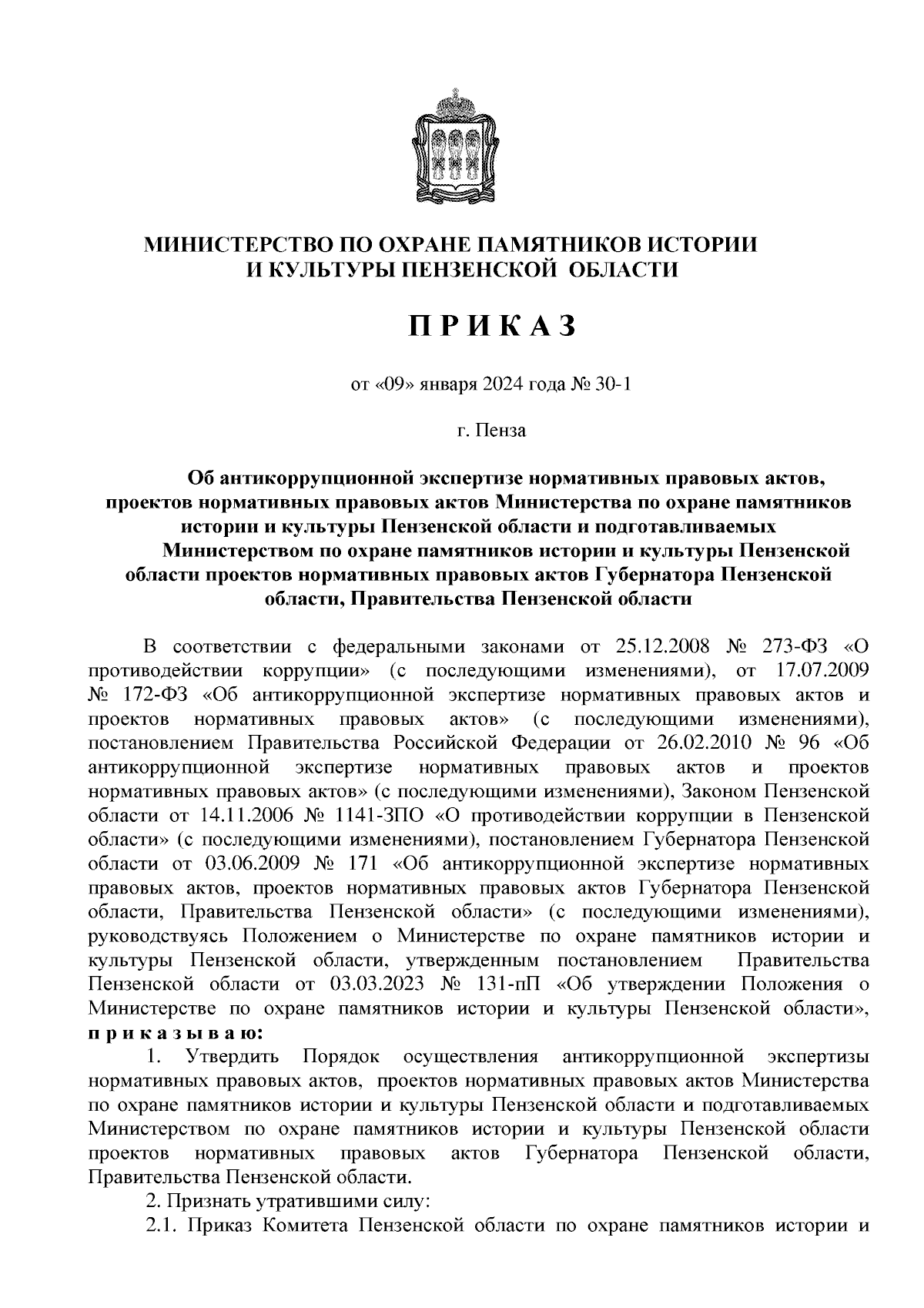 МИНИСТЕРСТВО ПО ОХРАНЕ ПАМЯТНИКОВ ИСТОРИИ И КУЛЬТУРЫ ПЕНЗЕНСКОЙ ОБЛАСТИ

П Р И К А З

от «09» января 2024 года № 30-1

г. Пенза

Об антикоррупционной экспертизе нормативных правовых актов, проектов нормативных правовых актов Министерства по охране памятников истории и культуры Пензенской области и подготавливаемых Министерством по охране памятников истории и культуры Пензенской области проектов нормативных правовых актов Губернатора Пензенской области, Правительства Пензенской области

В соответствии с федеральными законами от 25.12.2008 № 273-ФЗ «О противодействии коррупции» (с последующими изменениями), от 17.07.2009 № 172-ФЗ «Об антикоррупционной экспертизе нормативных правовых актов и проектов нормативных правовых актов» (с последующими изменениями), постановлением Правительства Российской Федерации от 26.02.2010 № 96 «Об антикоррупционной экспертизе нормативных правовых актов и проектов нормативных правовых актов» (с последующими изменениями), Законом Пензенской области от 14.11.2006 № 1141-ЗПО «О противодействии коррупции в Пензенской области» (с последующими изменениями), постановлением Губернатора Пензенской области от 03.06.2009 № 171 «Об антикоррупционной экспертизе нормативных правовых актов, проектов нормативных правовых актов Губернатора Пензенской области, Правительства Пензенской области» (с последующими изменениями), руководствуясь Положением о Министерстве по охране памятников истории и культуры Пензенской области, утвержденным постановлением Правительства Пензенской области от 03.03.2023 № 131-пП «Об утверждении Положения о Министерстве по охране памятников истории и культуры Пензенской области», п р и к а з ы в а ю:

1. Утвердить Порядок осуществления антикоррупционной экспертизы нормативных правовых актов, проектов нормативных правовых актов Министерства по охране памятников истории и культуры Пензенской области и подготавливаемых Министерством по охране памятников истории и культуры Пензенской области проектов нормативных правовых актов Губернатора Пензенской области, Правительства Пензенской области.

2. Признать утратившими силу:

2.1. Приказ Комитета Пензенской области по охране памятников истории и